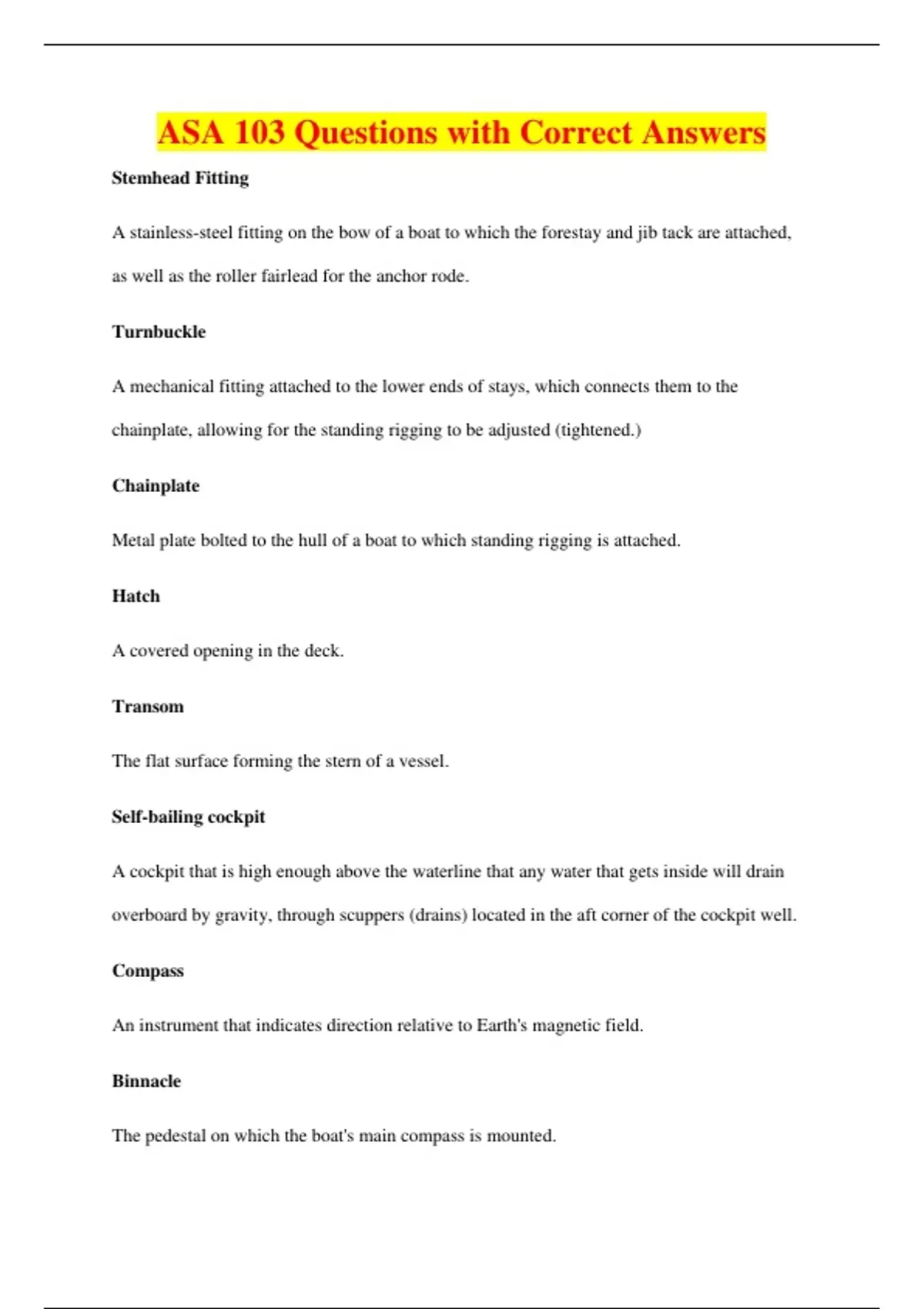 ASA 103 Questions with Correct Answers

Stemhead Fitting

A stainless-steel fitting on the bow of a boat to which the forestay and jib tack are attached, as well as the roller fairlead for the anchor rode.

Turnbuckle

A mechanical fitting attached to the lower ends of stays, which connects them to the chainplate, allowing for the standing rigging to be adjusted (tightened.)

Chainplate

Metal plate bolted to the hull of a boat to which standing rigging is attached.

Hatch

A covered opening in the deck.

Transom

The flat surface forming the stern of a vessel.

Self-bailing cockpit

A cockpit that is high enough above the waterline that any water that gets inside will drain overboard by gravity, through scuppers (drains) located in the aft corner of the cockpit well.

Compass

An instrument that indicates direction relative to Earth's magnetic field.

Binnacle

The pedestal on which the boat's main compass is mounted.